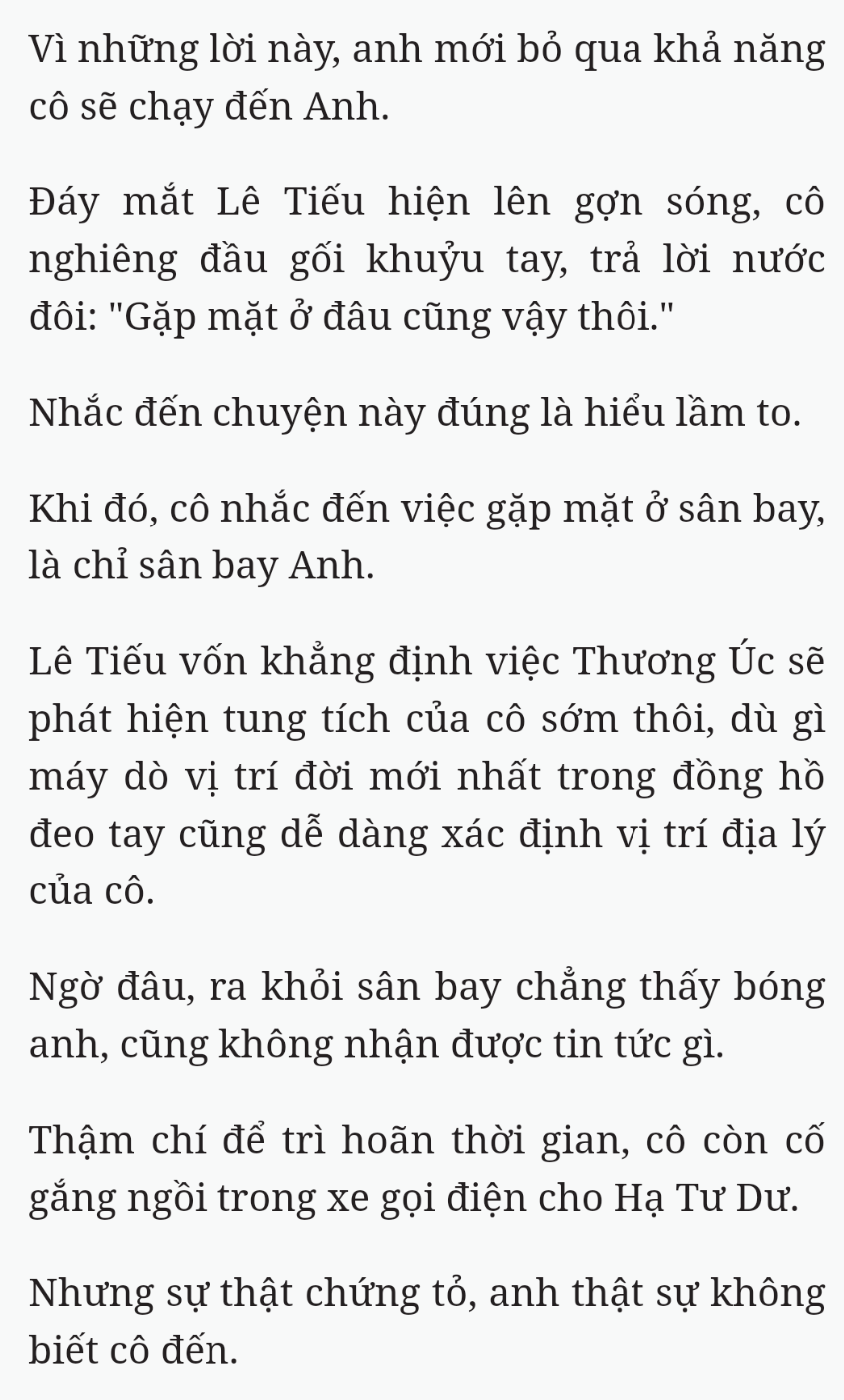 Vì những lời này, anh mới bỏ qua khả năng cô sẽ chạy đến Anh.

Đáy mắt Lê Tiếu hiện lên gợn sóng, cô nghiêng đầu gối khuỷu tay, trả lời nước đôi: "Gặp mặt ở đâu cũng vậy thôi."

Nhắc đến chuyện này đúng là hiểu lầm to.

Khi đó, cô nhắc đến việc gặp mặt ở sân bay, là chỉ sân bay Anh.

Lê Tiếu vốn khẳng định việc Thương Úc sẽ phát hiện tung tích của cô sớm thôi, dù gì máy dò vị trí đời mới nhất trong đồng hồ đeo tay cũng dễ dàng xác định vị trí địa lý của cô.

Ngờ đâu, ra khỏi sân bay chẳng thấy bóng anh, cũng không nhận được tin tức gì.

Thậm chí để trì hoãn thời gian, cô còn cố gắng ngồi trong xe gọi điện cho Hạ Tư Dư.

Nhưng sự thật chứng tỏ, anh thật sự không biết cô đến.